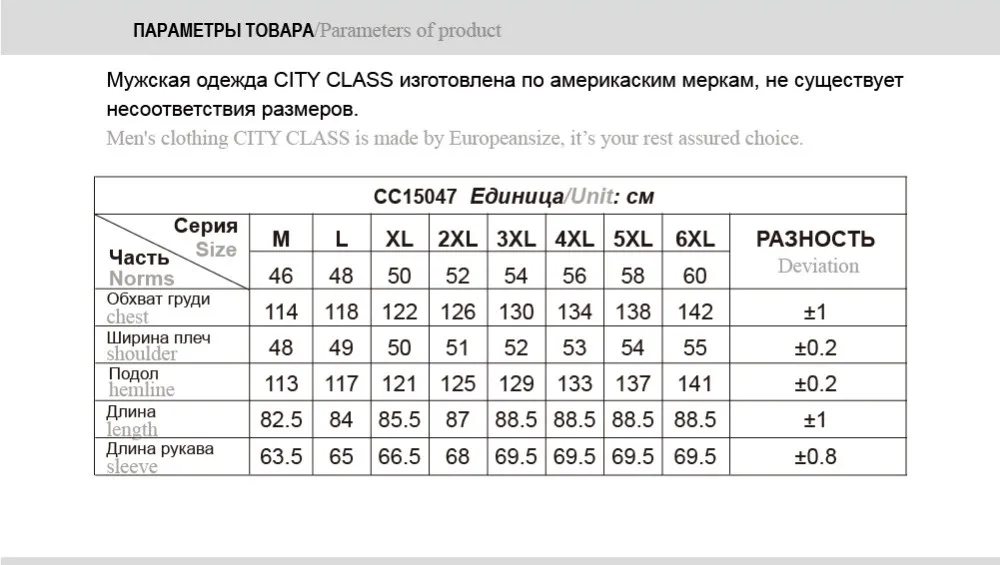 ПАРАМЕТРЫ ТОВАРА/Parameters of product

Мужская одежда CITY CLASS изготовлена по америкаским меркам, не существует несоответствия размеров.
Men's clothing CITY CLASS is made by Europeansize, it's your rest assured choice.

CC15047 Единица/Unit: см

| Серия Size / Часть Norms | M | L | XL | 2XL | 3XL | 4XL | 5XL | 6XL | РАЗНОСТЬ Deviation |
|---|---|---|---|---|---|---|---|---|---|
| | 46 | 48 | 50 | 52 | 54 | 56 | 58 | 60 | |
| Обхват груди chest | 114 | 118 | 122 | 126 | 130 | 134 | 138 | 142 | ±1 |
| Ширина плеч shoulder | 48 | 49 | 50 | 51 | 52 | 53 | 54 | 55 | ±0.2 |
| Подол hemline | 113 | 117 | 121 | 125 | 129 | 133 | 137 | 141 | ±0.2 |
| Длина length | 82.5 | 84 | 85.5 | 87 | 88.5 | 88.5 | 88.5 | 88.5 | ±1 |
| Длина рукава sleeve | 63.5 | 65 | 66.5 | 68 | 69.5 | 69.5 | 69.5 | 69.5 | ±0.8 |